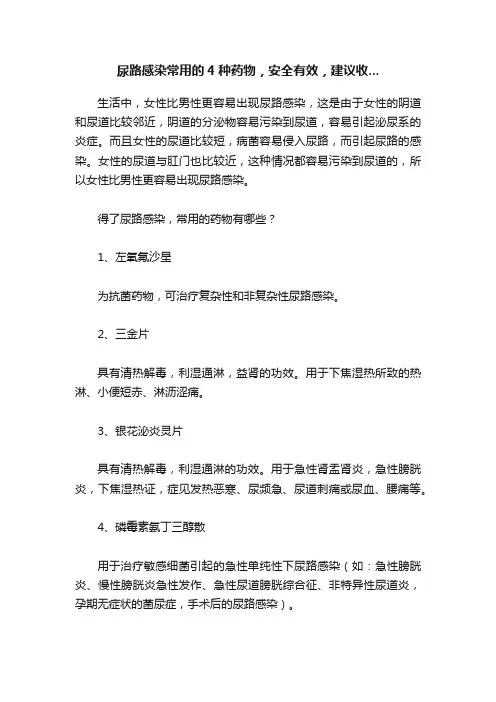 尿路感染常用的 4 种药物，安全有效，建议收...

生活中，女性比男性更容易出现尿路感染，这是由于女性的阴道和尿道比较邻近，阴道的分泌物容易污染到尿道，容易引起泌尿系的炎症。而且女性的尿道比较短，病菌容易侵入尿路，而引起尿路的感染。女性的尿道与肛门也比较近，这种情况都容易污染到尿道的，所以女性比男性更容易出现尿路感染。

得了尿路感染，常用的药物有哪些？

1、左氧氟沙星

为抗菌药物，可治疗复杂性和非复杂性尿路感染。

2、三金片

具有清热解毒，利湿通淋，益肾的功效。用于下焦湿热所致的热淋、小便短赤、淋沥涩痛。

3、银花泌炎灵片

具有清热解毒，利湿通淋的功效。用于急性肾盂肾炎，急性膀胱炎，下焦湿热证，症见发热恶寒、尿频急、尿道刺痛或尿血、腰痛等。

4、磷霉素氨丁三醇散

用于治疗敏感细菌引起的急性单纯性下尿路感染（如：急性膀胱炎、慢性膀胱炎急性发作、急性尿道膀胱综合征、非特异性尿道炎，孕期无症状的菌尿症，手术后的尿路感染）。